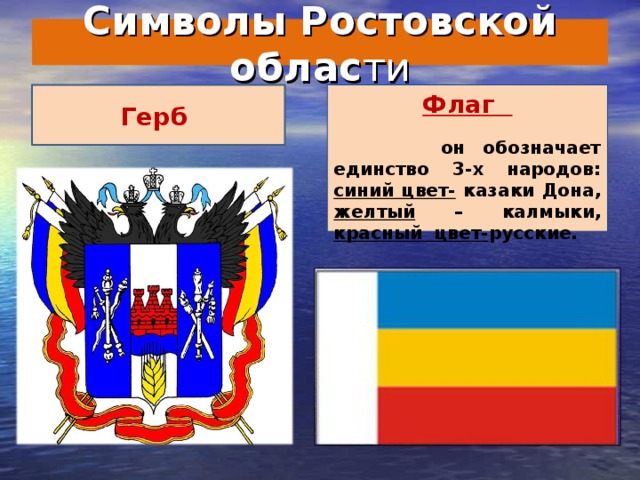 Символы Ростовской области

Герб

Флаг

он обозначает единство 3-х народов: синий цвет- казаки Дона, желтый – калмыки, красный цвет-русские.